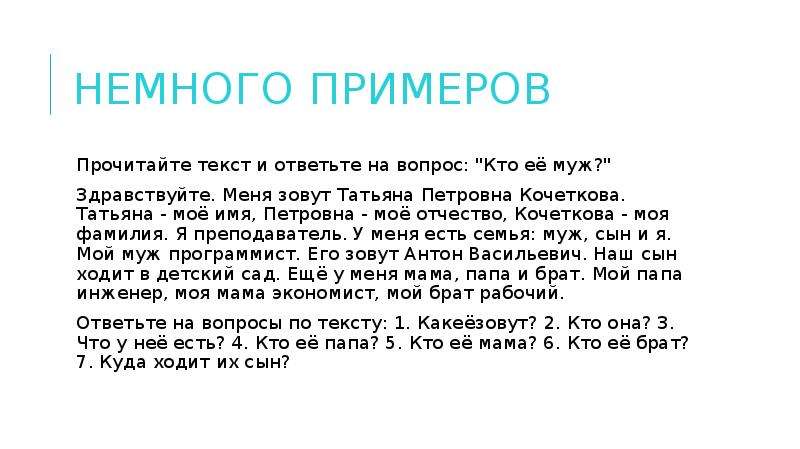 НЕМНОГО ПРИМЕРОВ

Прочитайте текст и ответьте на вопрос: "Кто её муж?"

Здравствуйте. Меня зовут Татьяна Петровна Кочеткова. Татьяна - моё имя, Петровна - моё отчество, Кочеткова - моя фамилия. Я преподаватель. У меня есть семья: муж, сын и я. Мой муж программист. Его зовут Антон Васильевич. Наш сын ходит в детский сад. Ещё у меня мама, папа и брат. Мой папа инженер, моя мама экономист, мой брат рабочий.

Ответьте на вопросы по тексту: 1. Какеёзовут? 2. Кто она? 3. Что у неё есть? 4. Кто её папа? 5. Кто её мама? 6. Кто её брат? 7. Куда ходит их сын?